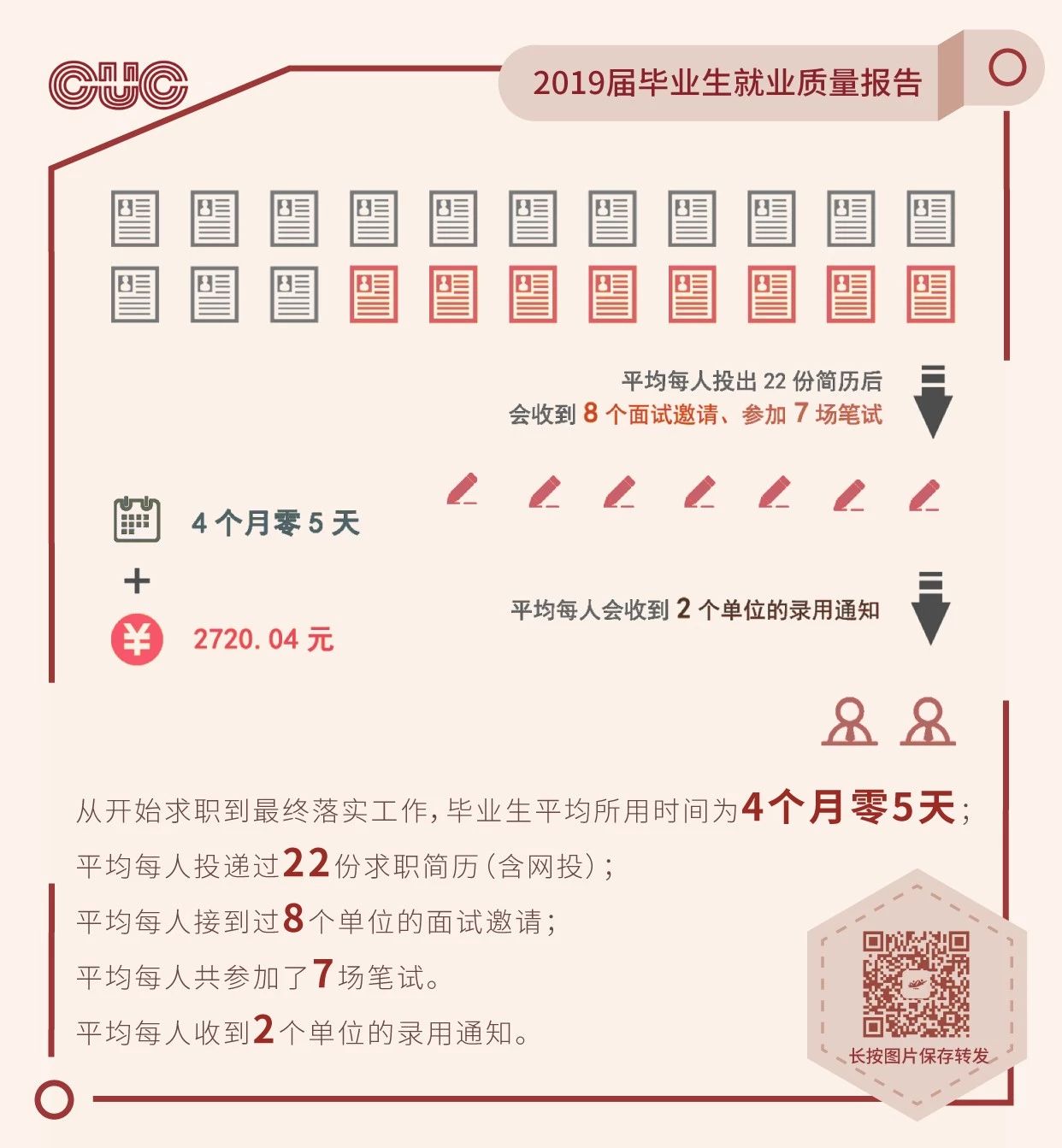 CUC

2019届毕业生就业质量报告

平均每人投出 22 份简历后
会收到 8 个面试邀请、参加 7 场笔试

4 个月零 5 天

+

¥

2720.04 元

平均每人会收到 2 个单位的录用通知

从开始求职到最终落实工作，毕业生平均所用时间为4个月零5天；
平均每人投递过22份求职简历（含网投）；
平均每人接到过8个单位的面试邀请；
平均每人共参加了7场笔试。
平均每人收到2个单位的录用通知。

长按图片保存转发